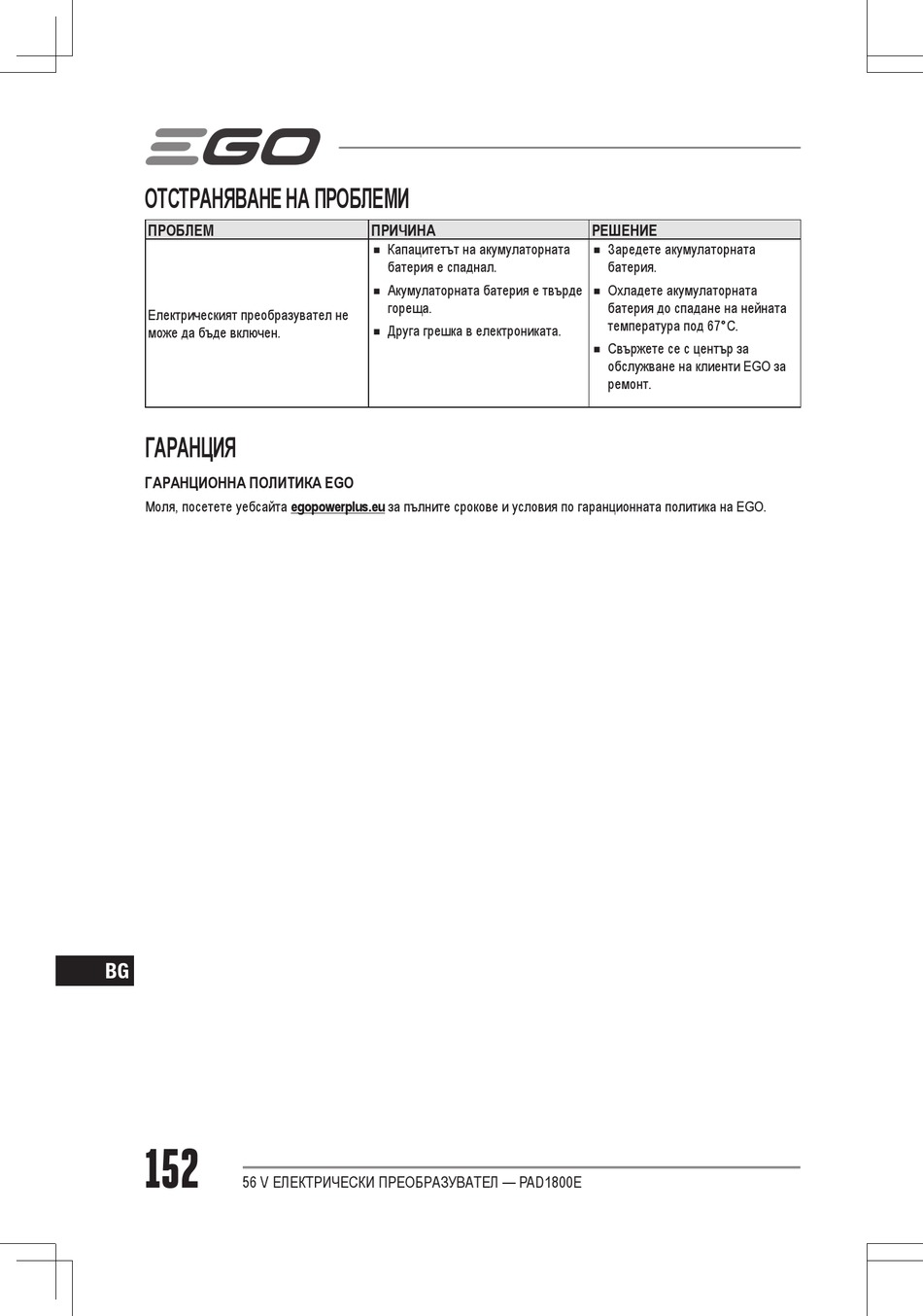 EGO

ОТСТРАНЯВАНЕ НА ПРОБЛЕМИ

| ПРОБЛЕМ | ПРИЧИНА | РЕШЕНИЕ |
|---|---|---|
| Електрическият преобразувател не може да бъде включен. | ■ Капацитетът на акумулаторната батерия е спаднал. ■ Акумулаторната батерия е твърде гореща. ■ Друга грешка в електрониката. | ■ Заредете акумулаторната батерия. ■ Охладете акумулаторната батерия до спадане на нейната температура под 67°C. ■ Свържете се с център за обслужване на клиенти EGO за ремонт. |

ГАРАНЦИЯ

ГАРАНЦИОННА ПОЛИТИКА EGO

Моля, посетете уебсайта egopowerplus.eu за пълните срокове и условия по гаранционната политика на EGO.

BG

152

56 V ЕЛЕКТРИЧЕСКИ ПРЕОБРАЗУВАТЕЛ — PAD1800E